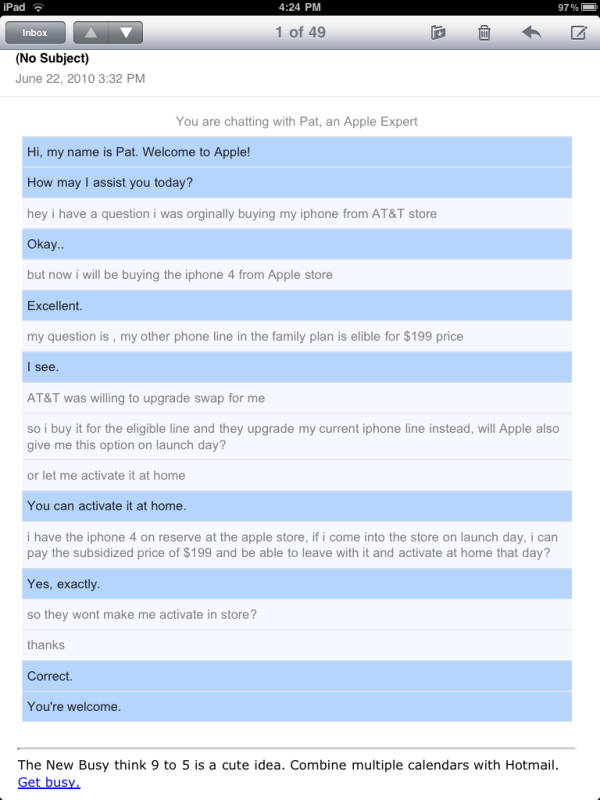 iPad 4:24 PM 97%

Inbox

1 of 49

(No Subject)
June 22, 2010 3:32 PM

You are chatting with Pat, an Apple Expert

Hi, my name is Pat. Welcome to Apple!

How may I assist you today?

hey i have a question i was orginally buying my iphone from AT&T store

Okay..

but now i will be buying the iphone 4 from Apple store

Excellent.

my question is , my other phone line in the family plan is elible for $199 price

I see.

AT&T was willing to upgrade swap for me

so i buy it for the eligible line and they upgrade my current iphone line instead, will Apple also give me this option on launch day?

or let me activate it at home

You can activate it at home.

i have the iphone 4 on reserve at the apple store, if i come into the store on launch day, i can pay the subsidized price of $199 and be able to leave with it and activate at home that day?

Yes, exactly.

so they wont make me activate in store?

thanks

Correct.

You're welcome.

The New Busy think 9 to 5 is a cute idea. Combine multiple calendars with Hotmail. Get busy.